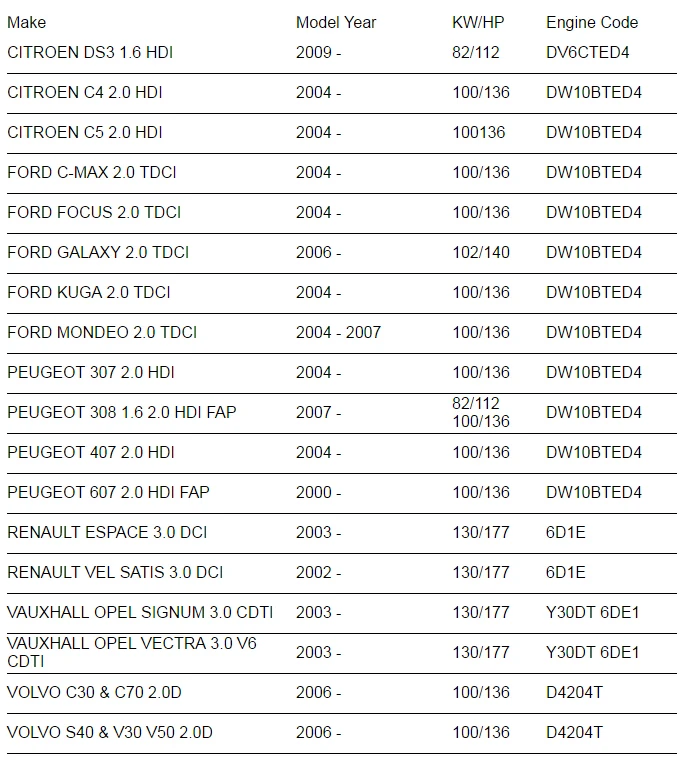 | Make | Model Year | KW/HP | Engine Code |
|---|---|---|---|
| CITROEN DS3 1.6 HDI | 2009 - | 82/112 | DV6CTED4 |
| CITROEN C4 2.0 HDI | 2004 - | 100/136 | DW10BTED4 |
| CITROEN C5 2.0 HDI | 2004 - | 100136 | DW10BTED4 |
| FORD C-MAX 2.0 TDCI | 2004 - | 100/136 | DW10BTED4 |
| FORD FOCUS 2.0 TDCI | 2004 - | 100/136 | DW10BTED4 |
| FORD GALAXY 2.0 TDCI | 2006 - | 102/140 | DW10BTED4 |
| FORD KUGA 2.0 TDCI | 2004 - | 100/136 | DW10BTED4 |
| FORD MONDEO 2.0 TDCI | 2004 - 2007 | 100/136 | DW10BTED4 |
| PEUGEOT 307 2.0 HDI | 2004 - | 100/136 | DW10BTED4 |
| PEUGEOT 308 1.6 2.0 HDI FAP | 2007 - | 82/112 100/136 | DW10BTED4 |
| PEUGEOT 407 2.0 HDI | 2004 - | 100/136 | DW10BTED4 |
| PEUGEOT 607 2.0 HDI FAP | 2000 - | 100/136 | DW10BTED4 |
| RENAULT ESPACE 3.0 DCI | 2003 - | 130/177 | 6D1E |
| RENAULT VEL SATIS 3.0 DCI | 2002 - | 130/177 | 6D1E |
| VAUXHALL OPEL SIGNUM 3.0 CDTI | 2003 - | 130/177 | Y30DT 6DE1 |
| VAUXHALL OPEL VECTRA 3.0 V6 CDTI | 2003 - | 130/177 | Y30DT 6DE1 |
| VOLVO C30 & C70 2.0D | 2006 - | 100/136 | D4204T |
| VOLVO S40 & V30 V50 2.0D | 2006 - | 100/136 | D4204T |